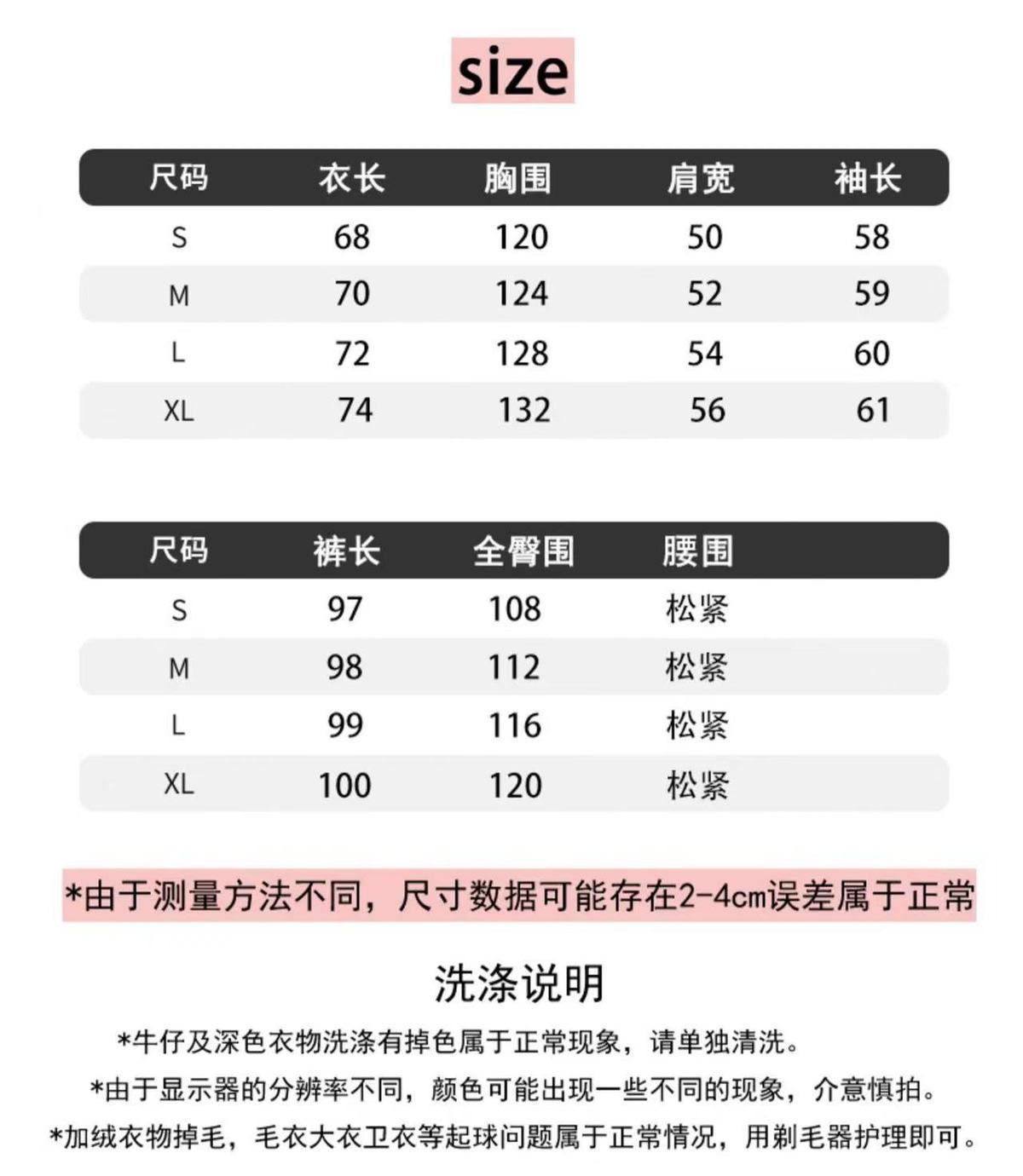 size

| 尺码 | 衣长 | 胸围 | 肩宽 | 袖长 |
|---|---|---|---|---|
| S | 68 | 120 | 50 | 58 |
| M | 70 | 124 | 52 | 59 |
| L | 72 | 128 | 54 | 60 |
| XL | 74 | 132 | 56 | 61 |

| 尺码 | 裤长 | 全臀围 | 腰围 |
|---|---|---|---|
| S | 97 | 108 | 松紧 |
| M | 98 | 112 | 松紧 |
| L | 99 | 116 | 松紧 |
| XL | 100 | 120 | 松紧 |

*由于测量方法不同，尺寸数据可能存在2-4cm误差属于正常

洗涤说明

*牛仔及深色衣物洗涤有掉色属于正常现象，请单独清洗。

*由于显示器的分辨率不同，颜色可能出现一些不同的现象，介意慎拍。

*加绒衣物掉毛，毛衣大衣卫衣等起球问题属于正常情况，用剃毛器护理即可。